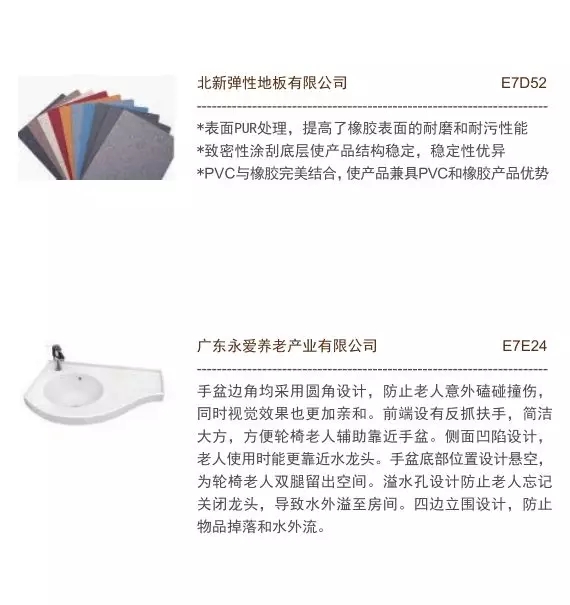 北新弹性地板有限公司 E7D52

*表面PUR处理，提高了橡胶表面的耐磨和耐污性能
*致密性涂刮底层使产品结构稳定，稳定性优异
*PVC与橡胶完美结合，使产品兼具PVC和橡胶产品优势

广东永爱养老产业有限公司 E7E24

手盆边角均采用圆角设计，防止老人意外磕碰撞伤，同时视觉效果也更加亲和。前端设有反抓扶手，简洁大方，方便轮椅老人辅助靠近手盆。侧面凹陷设计，老人使用时能更靠近水龙头。手盆底部位置设计悬空，为轮椅老人双腿留出空间。溢水孔设计防止老人忘记关闭龙头，导致水外溢至房间。四边立围设计，防止物品掉落和水外流。